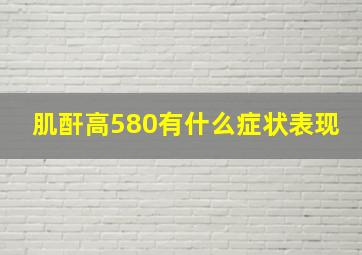 肌酐高580有什么症状表现